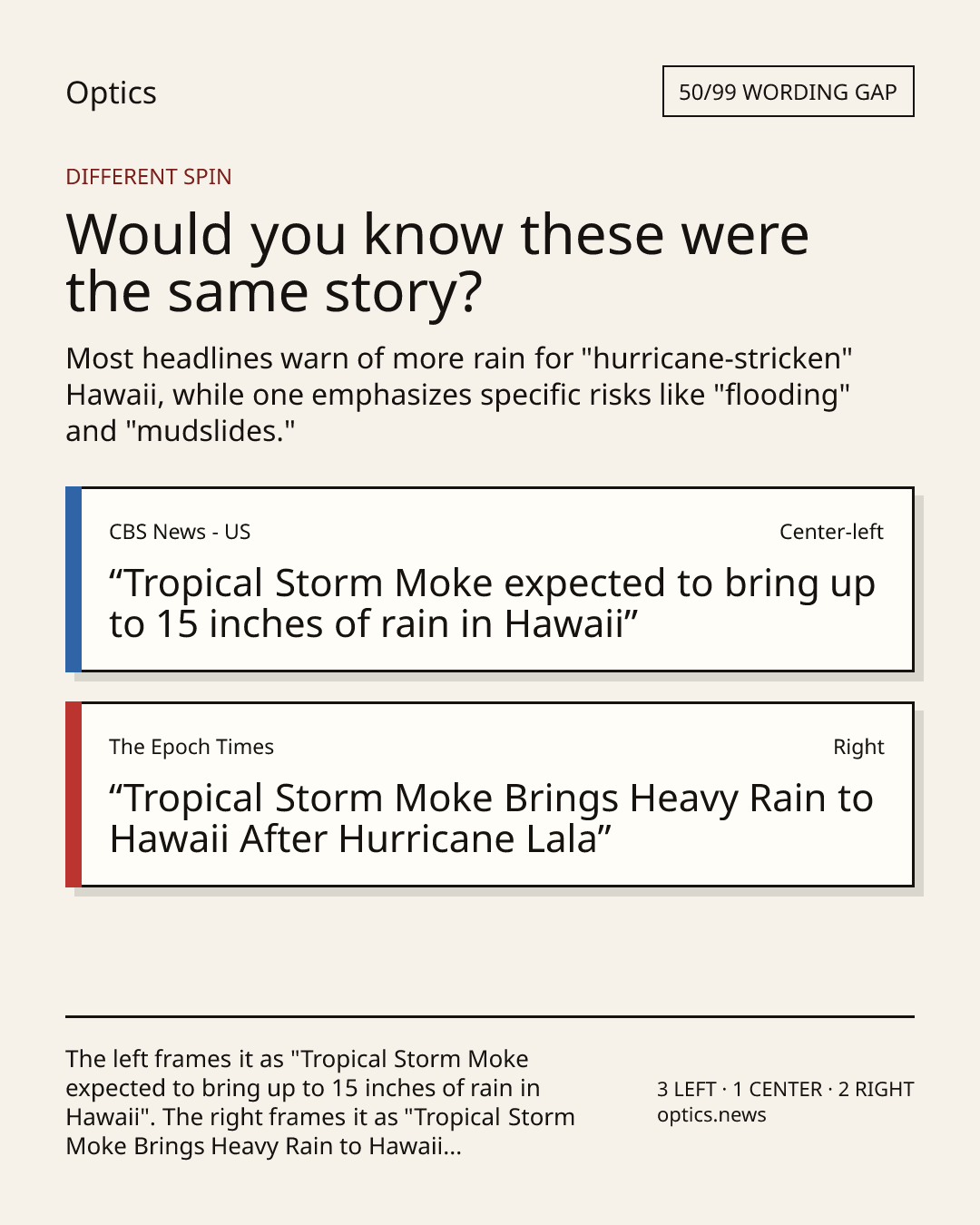 Optics

50/99 WORDING GAP

DIFFERENT SPIN

Would you know these were the same story?

Most headlines warn of more rain for "hurricane-stricken" Hawaii, while one emphasizes specific risks like "flooding" and "mudslides."

CBS News - US

Center-left

“Tropical Storm Moke expected to bring up to 15 inches of rain in Hawaii”

The Epoch Times

Right

“Tropical Storm Moke Brings Heavy Rain to Hawaii After Hurricane Lala”

The left frames it as "Tropical Storm Moke expected to bring up to 15 inches of rain in Hawaii". The right frames it as "Tropical Storm Moke Brings Heavy Rain to Hawaii...

3 LEFT · 1 CENTER · 2 RIGHT
optics.news